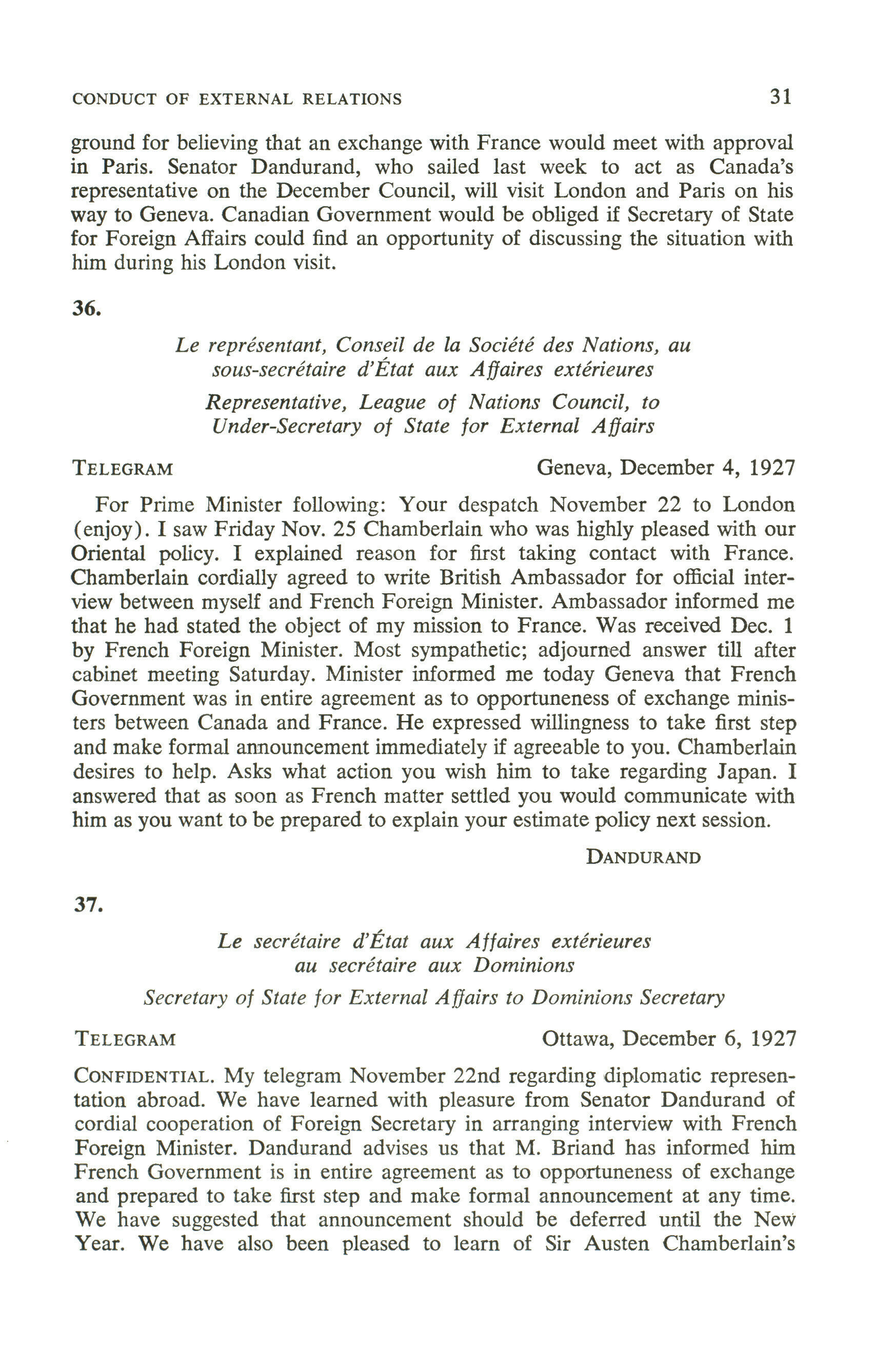 CONDUCT OF EXTERNAL RELATIONS 31

ground for believing that an exchange with France would meet with approval in Paris. Senator Dandurand, who sailed last week to act as Canada's representative on the December Council, will visit London and Paris on his way to Geneva. Canadian Government would be obliged if Secretary of State for Foreign Affairs could find an opportunity of discussing the situation with him during his London visit.

36.

Le représentant, Conseil de la Société des Nations, au sous-secrétaire d'État aux Affaires extérieures

Representative, League of Nations Council, to Under-Secretary of State for External Affairs

TELEGRAM Geneva, December 4, 1927

For Prime Minister following: Your despatch November 22 to London (enjoy). I saw Friday Nov. 25 Chamberlain who was highly pleased with our Oriental policy. I explained reason for first taking contact with France. Chamberlain cordially agreed to write British Ambassador for official interview between myself and French Foreign Minister. Ambassador informed me that he had stated the object of my mission to France. Was received Dec. 1 by French Foreign Minister. Most sympathetic; adjourned answer till after cabinet meeting Saturday. Minister informed me today Geneva that French Government was in entire agreement as to opportuneness of exchange ministers between Canada and France. He expressed willingness to take first step and make formal announcement immediately if agreeable to you. Chamberlain desires to help. Asks what action you wish him to take regarding Japan. I answered that as soon as French matter settled you would communicate with him as you want to be prepared to explain your estimate policy next session.

DANDURAND

37.

Le secrétaire d'État aux Affaires extérieures au secrétaire aux Dominions

Secretary of State for External Affairs to Dominions Secretary

TELEGRAM Ottawa, December 6, 1927

CONFIDENTIAL. My telegram November 22nd regarding diplomatic representation abroad. We have learned with pleasure from Senator Dandurand of cordial cooperation of Foreign Secretary in arranging interview with French Foreign Minister. Dandurand advises us that M. Briand has informed him French Government is in entire agreement as to opportuneness of exchange and prepared to take first step and make formal announcement at any time. We have suggested that announcement should be deferred until the New Year. We have also been pleased to learn of Sir Austen Chamberlain's